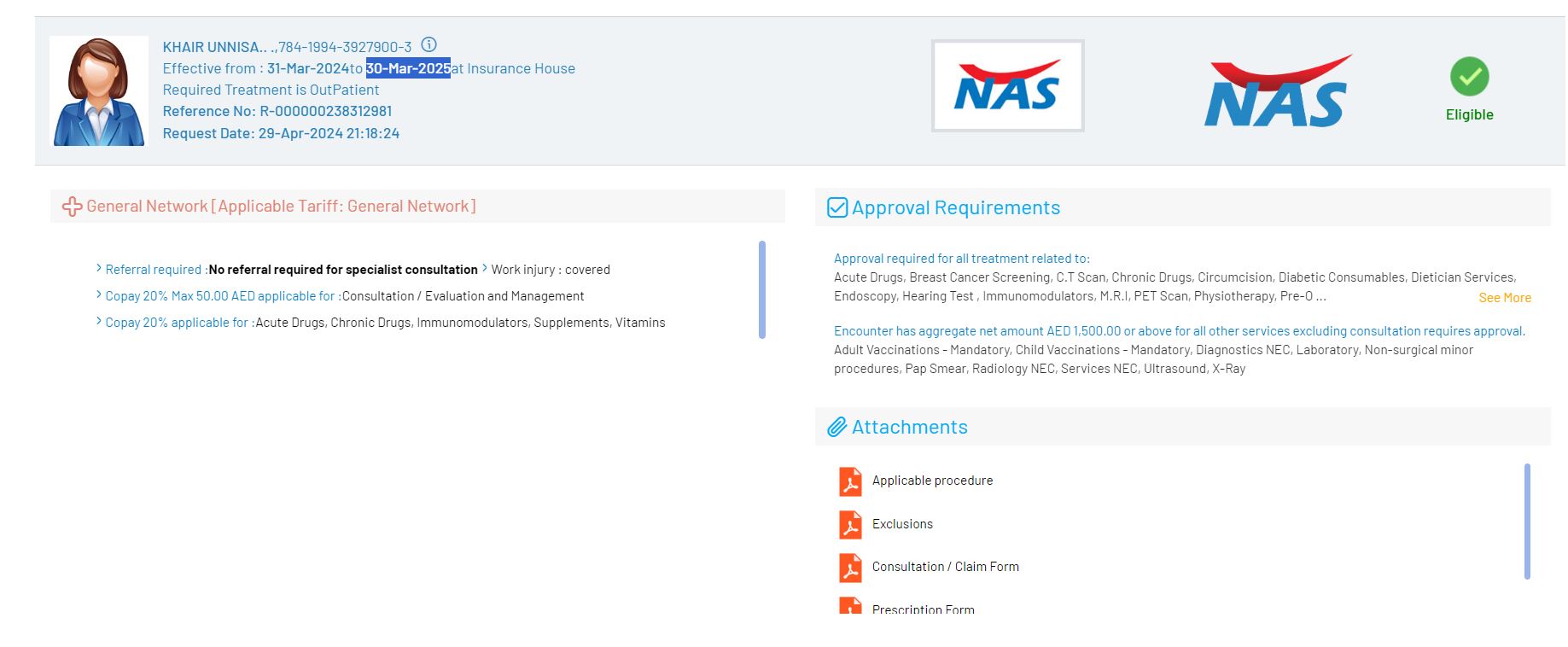 KHAIR UNNISA.. .,784-1994-3927900-3
Effective from : 31-Mar-2024to 30-Mar-2025at Insurance House
Required Treatment is OutPatient
Reference No: R-000000238312981
Request Date: 29-Apr-2024 21:18:24

NAS

NAS

Eligible

General Network [Applicable Tariff: General Network]

Referral required :No referral required for specialist consultation Work injury : covered
Copay 20% Max 50.00 AED applicable for :Consultation / Evaluation and Management
Copay 20% applicable for :Acute Drugs, Chronic Drugs, Immunomodulators, Supplements, Vitamins

Approval Requirements

Approval required for all treatment related to:
Acute Drugs, Breast Cancer Screening, C.T Scan, Chronic Drugs, Circumcision, Diabetic Consumables, Dietician Services, Endoscopy, Hearing Test , Immunomodulators, M.R.I, PET Scan, Physiotherapy, Pre-O ... See More

Encounter has aggregate net amount AED 1,500.00 or above for all other services excluding consultation requires approval.
Adult Vaccinations - Mandatory, Child Vaccinations - Mandatory, Diagnostics NEC, Laboratory, Non-surgical minor procedures, Pap Smear, Radiology NEC, Services NEC, Ultrasound, X-Ray

Attachments

Applicable procedure
Exclusions
Consultation / Claim Form
Prescription Form